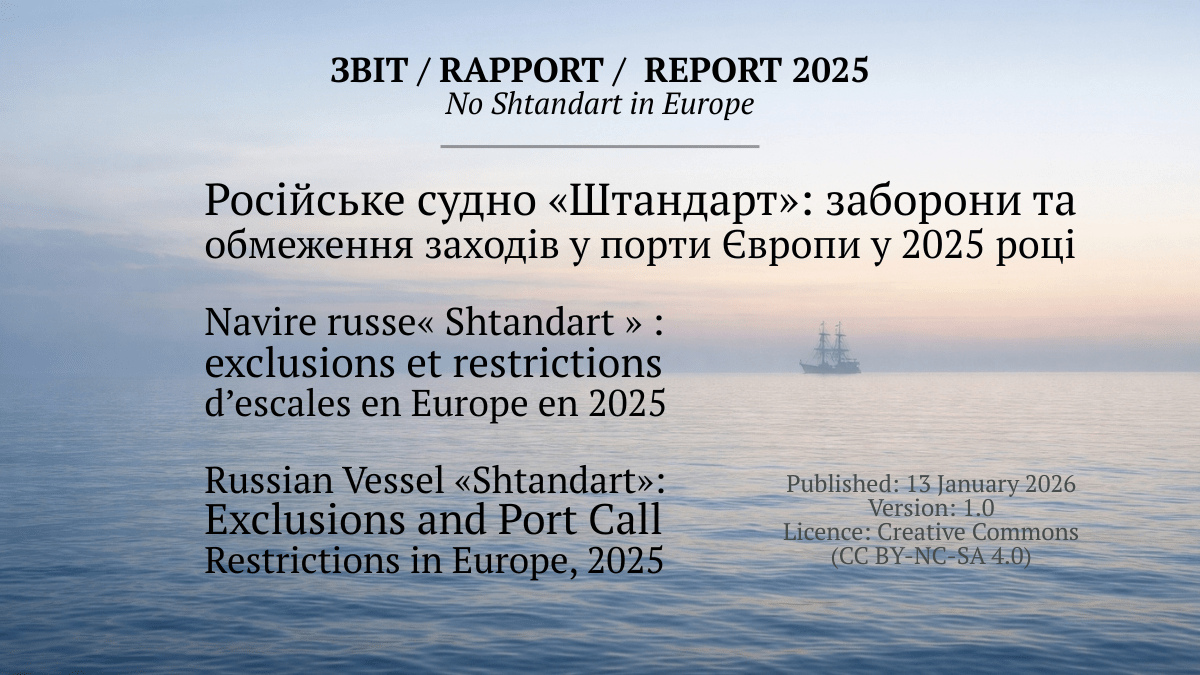 ЗВІТ / RAPPORT / REPORT 2025
No Shtandart in Europe

Російське судно «Штандарт»: заборони та обмеження заходів у порти Європи у 2025 році

Navire russe« Shtandart » : exclusions et restrictions d'escales en Europe en 2025

Russian Vessel «Shtandart»: Exclusions and Port Call Restrictions in Europe, 2025

Published: 13 January 2026
Version: 1.0
Licence: Creative Commons (CC BY-NC-SA 4.0)